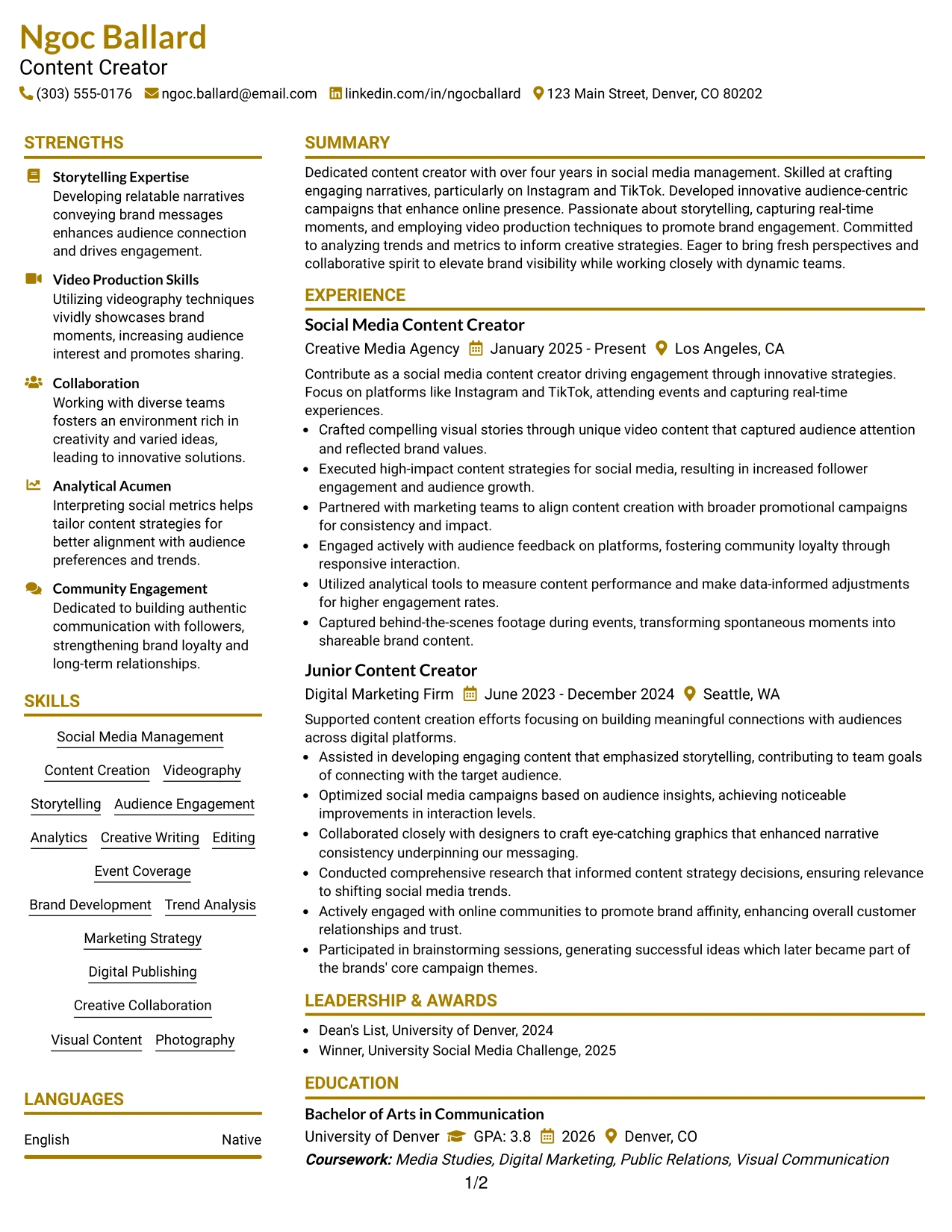 Ngoc Ballard
Content Creator
(303) 555-0176 ngoc.ballard@email.com linkedin.com/in/ngocballard 123 Main Street, Denver, CO 80202

STRENGTHS

Storytelling Expertise
Developing relatable narratives conveying brand messages enhances audience connection and drives engagement.

Video Production Skills
Utilizing videography techniques vividly showcases brand moments, increasing audience interest and promotes sharing.

Collaboration
Working with diverse teams fosters an environment rich in creativity and varied ideas, leading to innovative solutions.

Analytical Acumen
Interpreting social metrics helps tailor content strategies for better alignment with audience preferences and trends.

Community Engagement
Dedicated to building authentic communication with followers, strengthening brand loyalty and long-term relationships.

SKILLS

Social Media Management
Content Creation Videography
Storytelling Audience Engagement
Analytics Creative Writing Editing
Event Coverage
Brand Development Trend Analysis
Marketing Strategy
Digital Publishing
Creative Collaboration
Visual Content Photography

LANGUAGES

English Native

SUMMARY

Dedicated content creator with over four years in social media management. Skilled at crafting engaging narratives, particularly on Instagram and TikTok. Developed innovative audience-centric campaigns that enhance online presence. Passionate about storytelling, capturing real-time moments, and employing video production techniques to promote brand engagement. Committed to analyzing trends and metrics to inform creative strategies. Eager to bring fresh perspectives and collaborative spirit to elevate brand visibility while working closely with dynamic teams.

EXPERIENCE

Social Media Content Creator
Creative Media Agency January 2025 - Present Los Angeles, CA

Contribute as a social media content creator driving engagement through innovative strategies. Focus on platforms like Instagram and TikTok, attending events and capturing real-time experiences.
• Crafted compelling visual stories through unique video content that captured audience attention and reflected brand values.
• Executed high-impact content strategies for social media, resulting in increased follower engagement and audience growth.
• Partnered with marketing teams to align content creation with broader promotional campaigns for consistency and impact.
• Engaged actively with audience feedback on platforms, fostering community loyalty through responsive interaction.
• Utilized analytical tools to measure content performance and make data-informed adjustments for higher engagement rates.
• Captured behind-the-scenes footage during events, transforming spontaneous moments into shareable brand content.

Junior Content Creator
Digital Marketing Firm June 2023 - December 2024 Seattle, WA

Supported content creation efforts focusing on building meaningful connections with audiences across digital platforms.
• Assisted in developing engaging content that emphasized storytelling, contributing to team goals of connecting with the target audience.
• Optimized social media campaigns based on audience insights, achieving noticeable improvements in interaction levels.
• Collaborated closely with designers to craft eye-catching graphics that enhanced narrative consistency underpinning our messaging.
• Conducted comprehensive research that informed content strategy decisions, ensuring relevance to shifting social media trends.
• Actively engaged with online communities to promote brand affinity, enhancing overall customer relationships and trust.
• Participated in brainstorming sessions, generating successful ideas which later became part of the brands' core campaign themes.

LEADERSHIP & AWARDS

• Dean's List, University of Denver, 2024
• Winner, University Social Media Challenge, 2025

EDUCATION

Bachelor of Arts in Communication
University of Denver GPA: 3.8 2026 Denver, CO
Coursework: Media Studies, Digital Marketing, Public Relations, Visual Communication

1/2